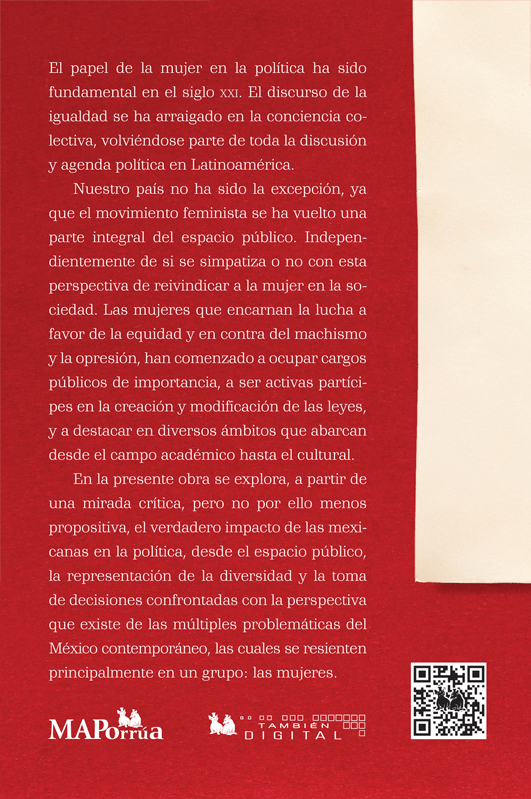 El papel de la mujer en la política ha sido fundamental en el siglo XXI. El discurso de la igualdad se ha arraigado en la conciencia colectiva, volviéndose parte de toda la discusión y agenda política en Latinoamérica.

Nuestro país no ha sido la excepción, ya que el movimiento feminista se ha vuelto una parte integral del espacio público. Independientemente de si se simpatiza o no con esta perspectiva de reivindicar a la mujer en la sociedad. Las mujeres que encarnan la lucha a favor de la equidad y en contra del machismo y la opresión, han comenzado a ocupar cargos públicos de importancia, a ser activas partícipes en la creación y modificación de las leyes, y a destacar en diversos ámbitos que abarcan desde el campo académico hasta el cultural.

En la presente obra se explora, a partir de una mirada crítica, pero no por ello menos propositiva, el verdadero impacto de las mexicanas en la política, desde el espacio público, la representación de la diversidad y la toma de decisiones confrontadas con la perspectiva que existe de las múltiples problemáticas del México contemporáneo, las cuales se resienten principalmente en un grupo: las mujeres.

MAPorrúa

TAMBIÉN DIGITAL